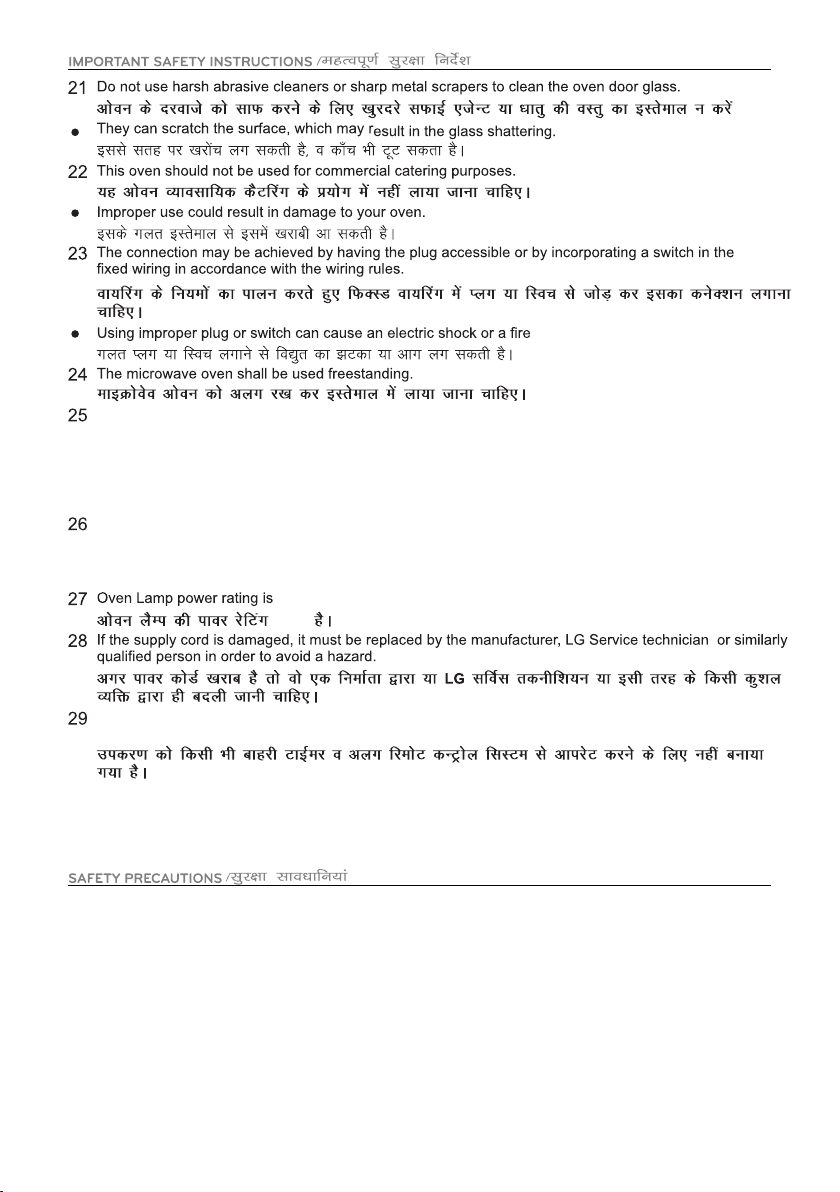 IMPORTANT SAFETY INSTRUCTIONS /महत्वपूर्ण सुरक्षा निर्देश

21 Do not use harsh abrasive cleaners or sharp metal scrapers to clean the oven door glass.
ओवन के दरवाजे को साफ करने के लिए खुरदरे सफाई एजेन्ट या धातु की वस्तु का इस्तेमाल न करें

● They can scratch the surface, which may result in the glass shattering.
इससे सतह पर खरोंच लग सकती है, व काँच भी टूट सकता है।

22 This oven should not be used for commercial catering purposes.
यह ओवन व्यावसायिक कैटरिंग के प्रयोग में नहीं लाया जाना चाहिए।

● Improper use could result in damage to your oven.
इसके गलत इस्तेमाल से इसमें खराबी आ सकती है।

23 The connection may be achieved by having the plug accessible or by incorporating a switch in the fixed wiring in accordance with the wiring rules.
वायरिंग के नियमों का पालन करते हुए फिक्स्ड वायरिंग में प्लग या स्विच से जोड़ कर इसका कनेक्शन लगाना चाहिए।

● Using improper plug or switch can cause an electric shock or a fire
गलत प्लग या स्विच लगाने से विद्युत का झटका या आग लग सकती है।

24 The microwave oven shall be used freestanding.
माइक्रोवेव ओवन को अलग रख कर इस्तेमाल में लाया जाना चाहिए।

25

26

27 Oven Lamp power rating is
ओवन लैम्प की पावर रेटिंग है।

28 If the supply cord is damaged, it must be replaced by the manufacturer, LG Service technician or similarly qualified person in order to avoid a hazard.
अगर पावर कोर्ड खराब है तो वो एक निर्माता द्वारा या LG सर्विस तकनीशियन या इसी तरह के किसी कुशल व्यक्ति द्वारा ही बदली जानी चाहिए।

29

उपकरण को किसी भी बाहरी टाईमर व अलग रिमोट कन्ट्रोल सिस्टम से आपरेट करने के लिए नहीं बनाया गया है।

SAFETY PRECAUTIONS /सुरक्षा सावधानियां